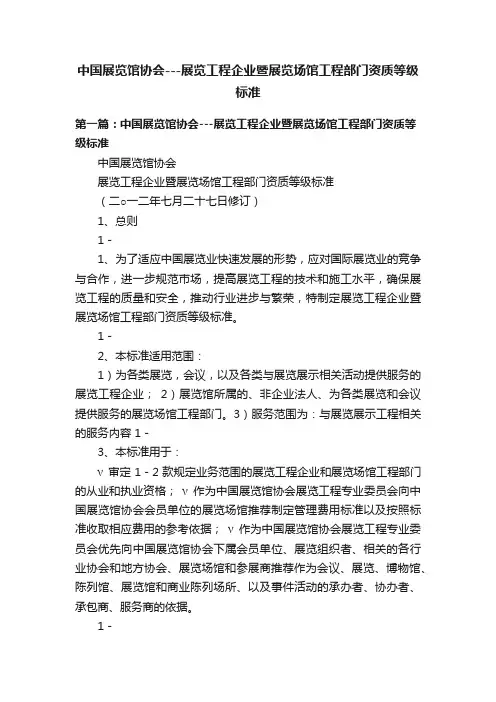 中国展览馆协会---展览工程企业暨展览场馆工程部门资质等级标准

第一篇：中国展览馆协会---展览工程企业暨展览场馆工程部门资质等级标准

中国展览馆协会

展览工程企业暨展览场馆工程部门资质等级标准

（二o一二年七月二十七日修订）

1、总则

1 -

1、为了适应中国展览业快速发展的形势，应对国际展览业的竞争与合作，进一步规范市场，提高展览工程的技术和施工水平，确保展览工程的质量和安全，推动行业进步与繁荣，特制定展览工程企业暨展览场馆工程部门资质等级标准。

1 -

2、本标准适用范围：

1）为各类展览，会议，以及各类与展览展示相关活动提供服务的展览工程企业； 2）展览馆所属的、非企业法人、为各类展览和会议提供服务的展览场馆工程部门。3）服务范围为：与展览展示工程相关的服务内容 1 -

3、本标准用于：

v 审定 1 - 2 款规定业务范围的展览工程企业和展览场馆工程部门的从业和执业资格； v 作为中国展览馆协会展览工程专业委员会向中国展览馆协会会员单位的展览场馆推荐制定管理费用标准以及按照标准收取相应费用的参考依据； v 作为中国展览馆协会展览工程专业委员会优先向中国展览馆协会下属会员单位、展览组织者、相关的各行业协会和地方协会、展览场馆和参展商推荐作为会议、展览、博物馆、陈列馆、展览馆和商业陈列场所、以及事件活动的承办者、协办者、承包商、服务商的依据。

1 -